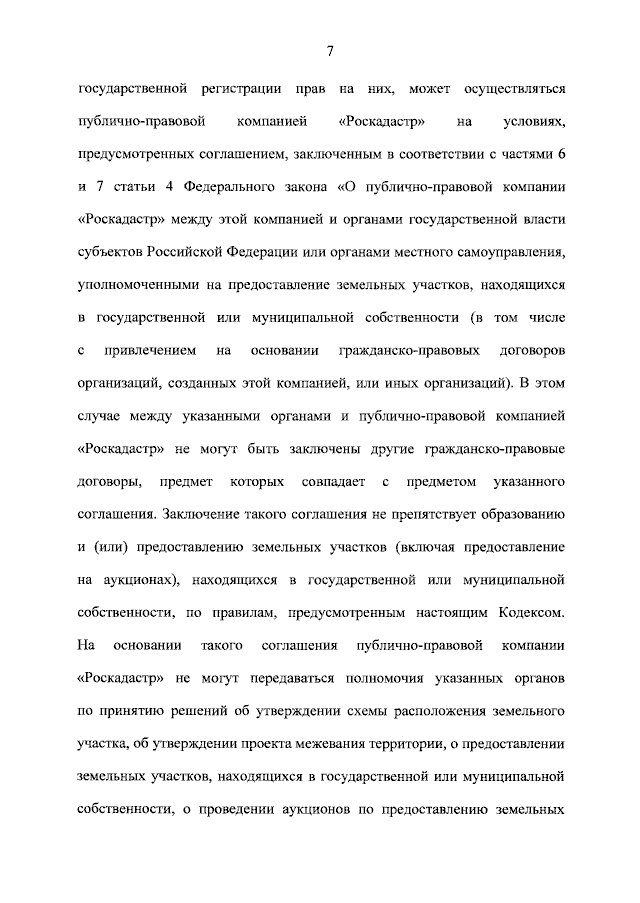 7

государственной регистрации прав на них, может осуществляться публично-правовой компанией «Роскадастр» на условиях, предусмотренных соглашением, заключенным в соответствии с частями 6 и 7 статьи 4 Федерального закона «О публично-правовой компании «Роскадастр» между этой компанией и органами государственной власти субъектов Российской Федерации или органами местного самоуправления, уполномоченными на предоставление земельных участков, находящихся в государственной или муниципальной собственности (в том числе с привлечением на основании гражданско-правовых договоров организаций, созданных этой компанией, или иных организаций). В этом случае между указанными органами и публично-правовой компанией «Роскадастр» не могут быть заключены другие гражданско-правовые договоры, предмет которых совпадает с предметом указанного соглашения. Заключение такого соглашения не препятствует образованию и (или) предоставлению земельных участков (включая предоставление на аукционах), находящихся в государственной или муниципальной собственности, по правилам, предусмотренным настоящим Кодексом. На основании такого соглашения публично-правовой компании «Роскадастр» не могут передаваться полномочия указанных органов по принятию решений об утверждении схемы расположения земельного участка, об утверждении проекта межевания территории, о предоставлении земельных участков, находящихся в государственной или муниципальной собственности, о проведении аукционов по предоставлению земельных